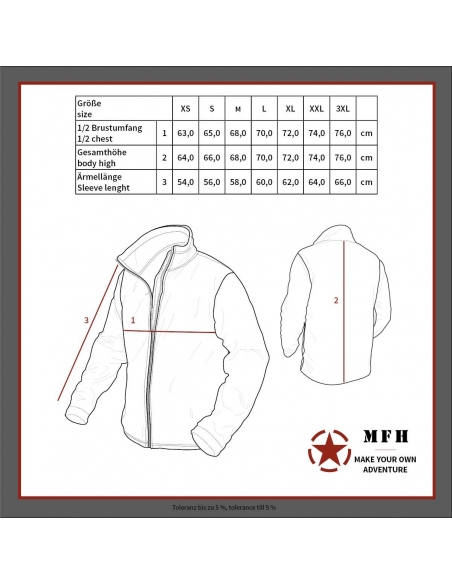 | Größe size | | XS | S | M | L | XL | XXL | 3XL | |
|---|---|---|---|---|---|---|---|---|---|
| 1/2 Brustumfang 1/2 chest | 1 | 63,0 | 65,0 | 68,0 | 70,0 | 72,0 | 74,0 | 76,0 | cm |
| Gesamthöhe body high | 2 | 64,0 | 66,0 | 68,0 | 70,0 | 72,0 | 74,0 | 76,0 | cm |
| Ärmellänge Sleeve lenght | 3 | 54,0 | 56,0 | 58,0 | 60,0 | 62,0 | 64,0 | 66,0 | cm |

3

1

2

MFH

MAKE YOUR OWN ADVENTURE

Toleranz bis zu 5 %, tolerance till 5 %